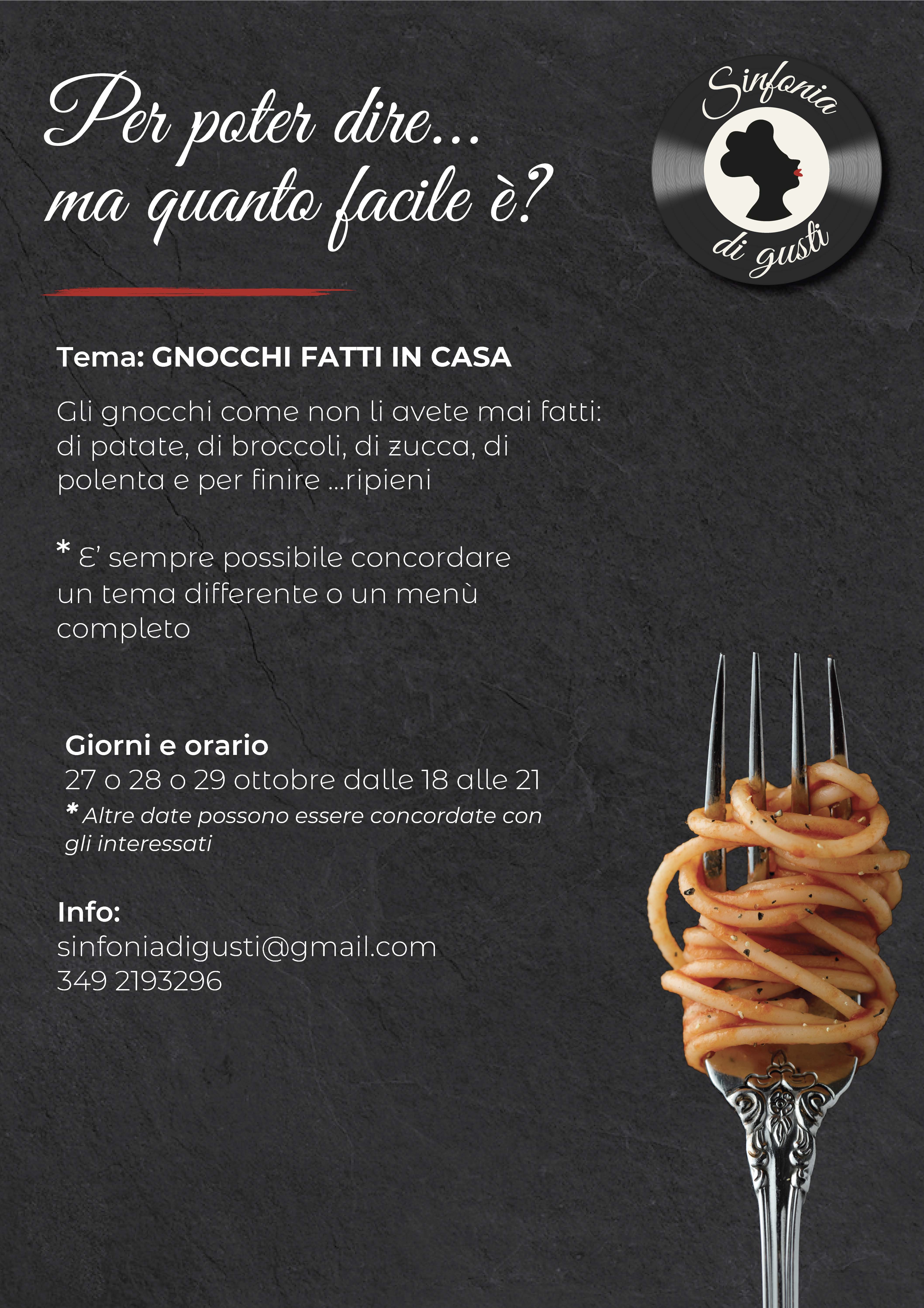 Per poter dire...
ma quanto facile è?

Sinfonia
di gusti

Tema: GNOCCHI FATTI IN CASA

Gli gnocchi come non li avete mai fatti: di patate, di broccoli, di zucca, di polenta e per finire ...ripieni

* E' sempre possibile concordare un tema differente o un menù completo

Giorni e orario
27 o 28 o 29 ottobre dalle 18 alle 21
* Altre date possono essere concordate con gli interessati

Info:
sinfoniadigusti@gmail.com
349 2193296